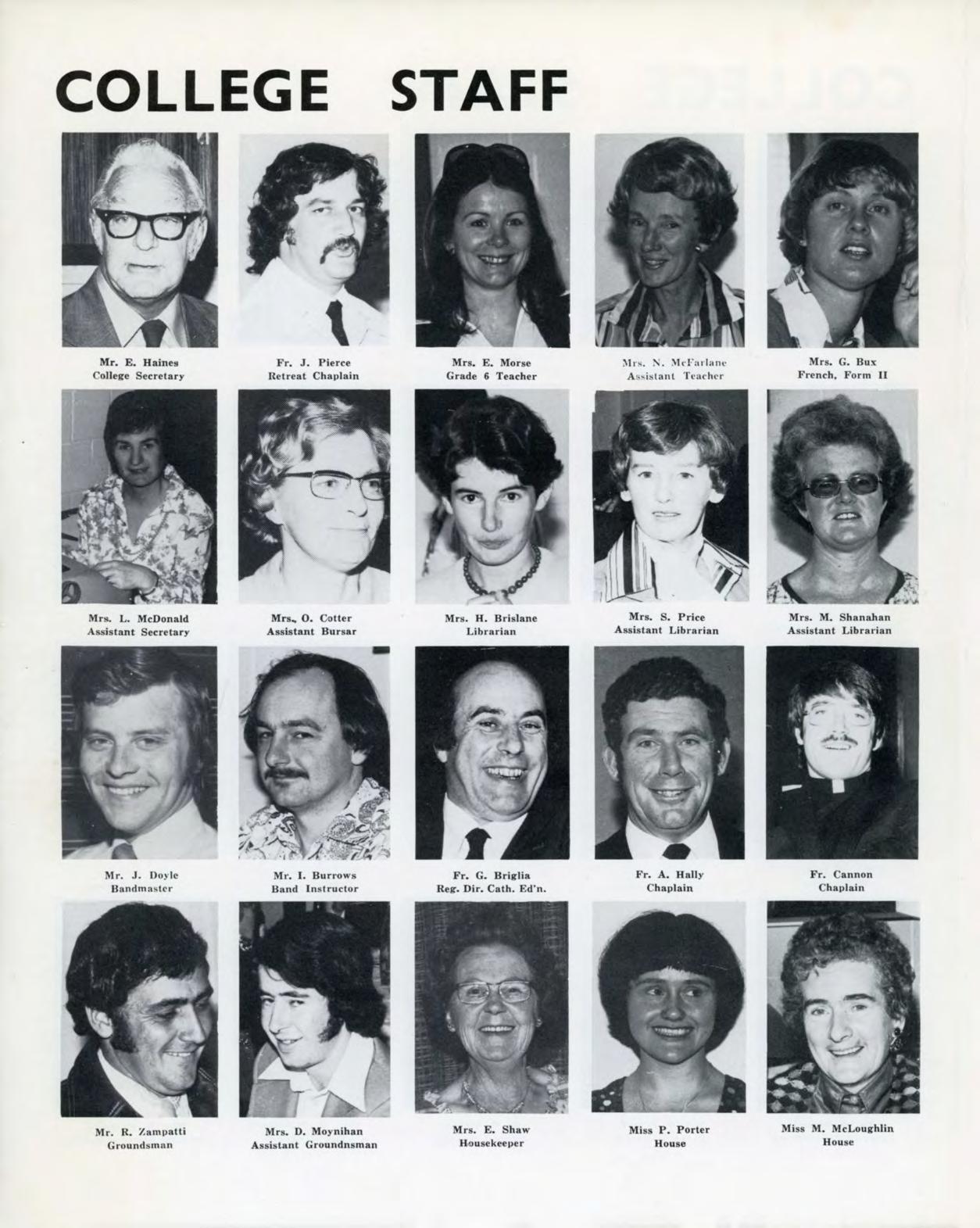 COLLEGE STAFF

Mr. E. Haines
College Secretary

Fr. J. Pierce
Retreat Chaplain

Mrs. E. Morse
Grade 6 Teacher

Mrs. N. McFarlane
Assistant Teacher

Mrs. G. Bux
French, Form II

Mrs. L. McDonald
Assistant Secretary

Mrs. O. Cotter
Assistant Bursar

Mrs. H. Brislane
Librarian

Mrs. S. Price
Assistant Librarian

Mrs. M. Shanahan
Assistant Librarian

Mr. J. Doyle
Bandmaster

Mr. I. Burrows
Band Instructor

Fr. G. Briglia
Reg. Dir. Cath. Ed'n.

Fr. A. Hally
Chaplain

Fr. Cannon
Chaplain

Mr. R. Zampatti
Groundsman

Mrs. D. Moynihan
Assistant Groundnsman

Mrs. E. Shaw
Housekeeper

Miss P. Porter
House

Miss M. McLoughlin
House